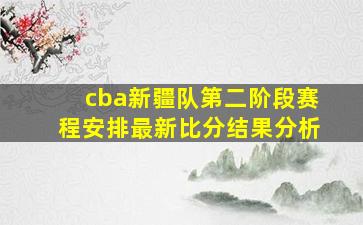 cba新疆队第二阶段赛程安排最新比分结果分析